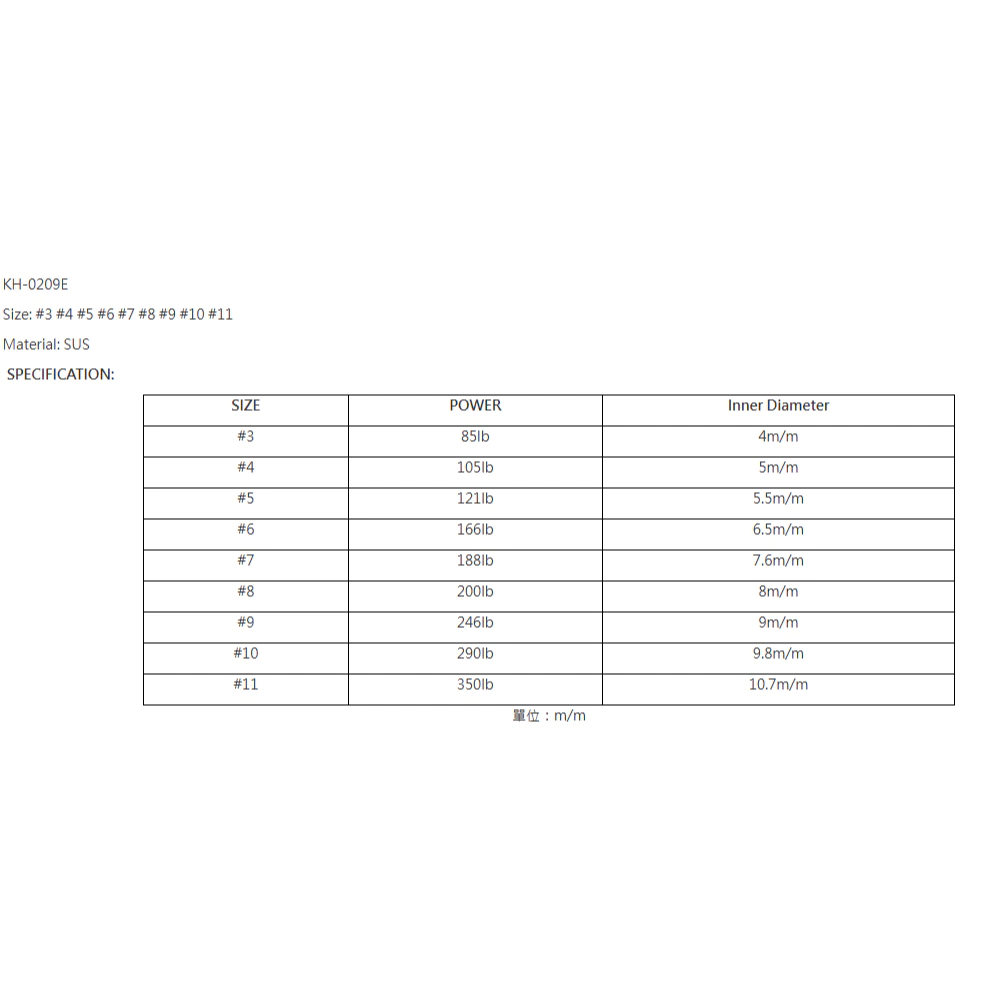 KH-0209E

Size: #3 #4 #5 #6 #7 #8 #9 #10 #11

Material: SUS

SPECIFICATION:

| SIZE | POWER | Inner Diameter |
|---|---|---|
| #3 | 85lb | 4m/m |
| #4 | 105lb | 5m/m |
| #5 | 121lb | 5.5m/m |
| #6 | 166lb | 6.5m/m |
| #7 | 188lb | 7.6m/m |
| #8 | 200lb | 8m/m |
| #9 | 246lb | 9m/m |
| #10 | 290lb | 9.8m/m |
| #11 | 350lb | 10.7m/m |

單位：m/m